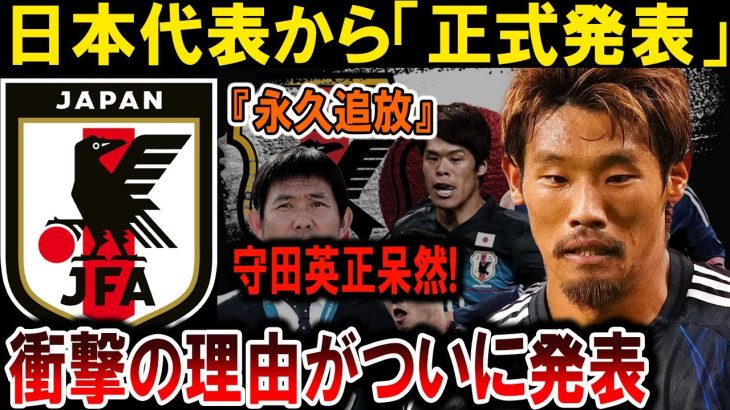 日本代表から「正式発表」

JAPAN

JFA

『永久追放』

守田英正呆然!

衝撃の理由がついに発表